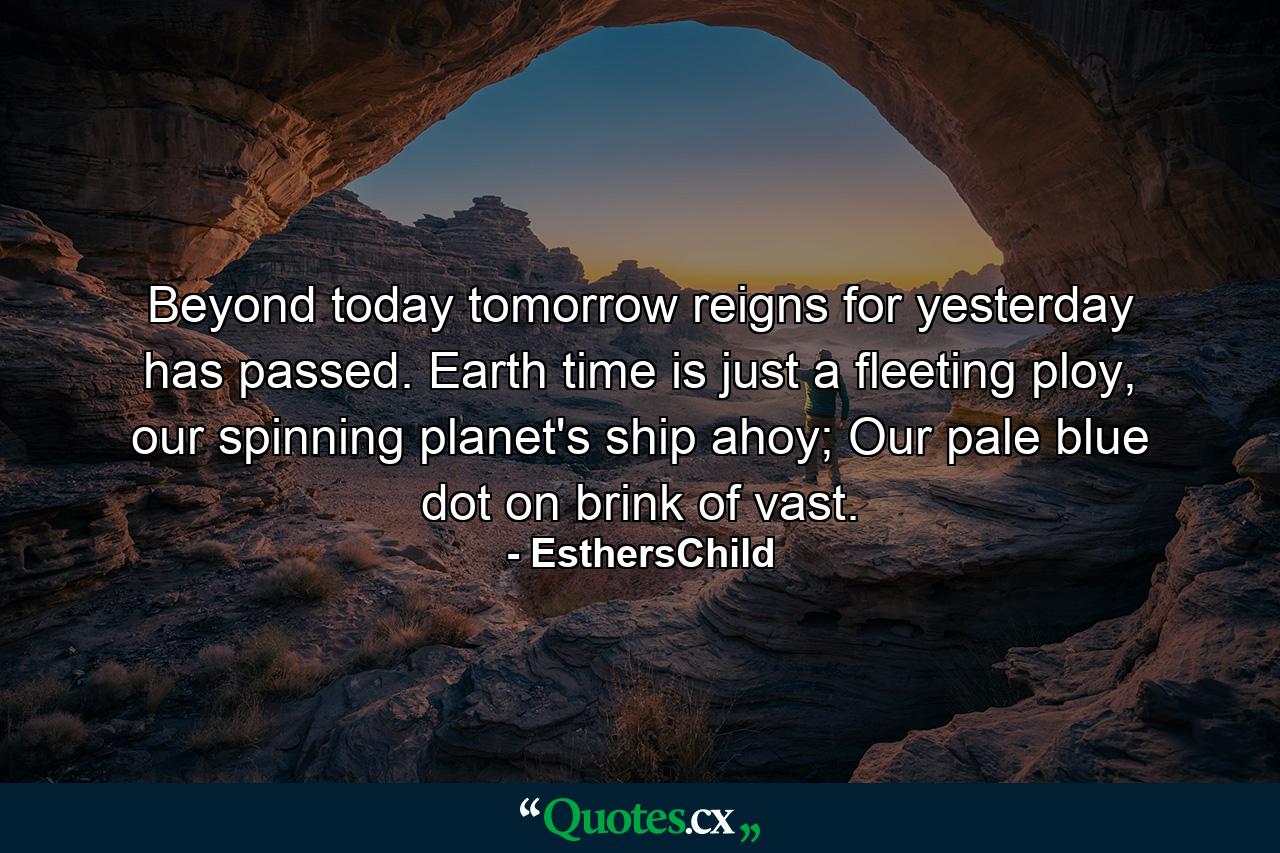 Beyond today tomorrow reigns for yesterday has passed. Earth time is just a fleeting ploy, our spinning planet's ship ahoy; Our pale blue dot on brink of vast.

- EsthersChild

“Quotes.cx„